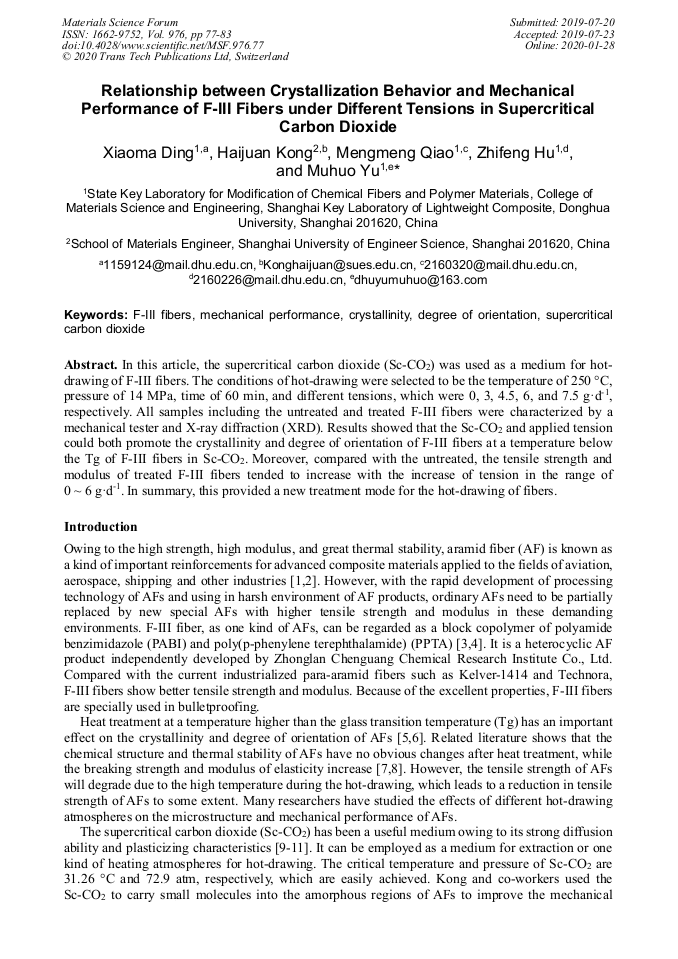 Materials Science Forum
ISSN: 1662-9752, Vol. 976, pp 77-83
doi:10.4028/www.scientific.net/MSF.976.77
© 2020 Trans Tech Publications Ltd, Switzerland

Submitted: 2019-07-20
Accepted: 2019-07-23
Online: 2020-01-28

Relationship between Crystallization Behavior and Mechanical Performance of F-III Fibers under Different Tensions in Supercritical Carbon Dioxide

Xiaoma Ding$^{1,a}$, Haijuan Kong$^{2,b}$, Mengmeng Qiao$^{1,c}$, Zhifeng Hu$^{1,d}$, and Muhuo Yu$^{1,e*}$

$^1$State Key Laboratory for Modification of Chemical Fibers and Polymer Materials, College of Materials Science and Engineering, Shanghai Key Laboratory of Lightweight Composite, Donghua University, Shanghai 201620, China

$^2$School of Materials Engineer, Shanghai University of Engineer Science, Shanghai 201620, China

$^a$1159124@mail.dhu.edu.cn, $^b$Konghaijuan@sues.edu.cn, $^c$2160320@mail.dhu.edu.cn, $^d$2160226@mail.dhu.edu.cn, $^e$dhuyumuhuo@163.com

Keywords: F-III fibers, mechanical performance, crystallinity, degree of orientation, supercritical carbon dioxide

Abstract. In this article, the supercritical carbon dioxide (Sc-$CO_2$) was used as a medium for hot-drawing of F-III fibers. The conditions of hot-drawing were selected to be the temperature of 250 °C, pressure of 14 MPa, time of 60 min, and different tensions, which were 0, 3, 4.5, 6, and 7.5 g·d$^{-1}$, respectively. All samples including the untreated and treated F-III fibers were characterized by a mechanical tester and X-ray diffraction (XRD). Results showed that the Sc-$CO_2$ and applied tension could both promote the crystallinity and degree of orientation of F-III fibers at a temperature below the Tg of F-III fibers in Sc-$CO_2$. Moreover, compared with the untreated, the tensile strength and modulus of treated F-III fibers tended to increase with the increase of tension in the range of 0 ~ 6 g·d$^{-1}$. In summary, this provided a new treatment mode for the hot-drawing of fibers.

Introduction

Owing to the high strength, high modulus, and great thermal stability, aramid fiber (AF) is known as a kind of important reinforcements for advanced composite materials applied to the fields of aviation, aerospace, shipping and other industries [1,2]. However, with the rapid development of processing technology of AFs and using in harsh environment of AF products, ordinary AFs need to be partially replaced by new special AFs with higher tensile strength and modulus in these demanding environments. F-III fiber, as one kind of AFs, can be regarded as a block copolymer of polyamide benzimidazole (PABI) and poly(p-phenylene terephthalamide) (PPTA) [3,4]. It is a heterocyclic AF product independently developed by Zhonglan Chenguang Chemical Research Institute Co., Ltd. Compared with the current industrialized para-aramid fibers such as Kelver-1414 and Technora, F-III fibers show better tensile strength and modulus. Because of the excellent properties, F-III fibers are specially used in bulletproofing.

Heat treatment at a temperature higher than the glass transition temperature (Tg) has an important effect on the crystallinity and degree of orientation of AFs [5,6]. Related literature shows that the chemical structure and thermal stability of AFs have no obvious changes after heat treatment, while the breaking strength and modulus of elasticity increase [7,8]. However, the tensile strength of AFs will degrade due to the high temperature during the hot-drawing, which leads to a reduction in tensile strength of AFs to some extent. Many researchers have studied the effects of different hot-drawing atmospheres on the microstructure and mechanical performance of AFs.

The supercritical carbon dioxide (Sc-$CO_2$) has been a useful medium owing to its strong diffusion ability and plasticizing characteristics [9-11]. It can be employed as a medium for extraction or one kind of heating atmospheres for hot-drawing. The critical temperature and pressure of Sc-$CO_2$ are 31.26 °C and 72.9 atm, respectively, which are easily achieved. Kong and co-workers used the Sc-$CO_2$ to carry small molecules into the amorphous regions of AFs to improve the mechanical